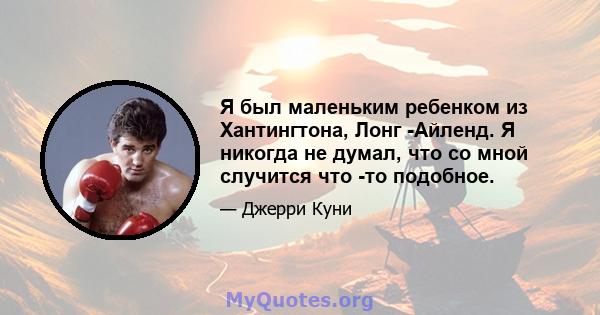 Я был маленьким ребенком из Хантингтона, Лонг -Айленд. Я никогда не думал, что со мной случится что -то подобное.

— Джерри Куни

MyQuotes.org